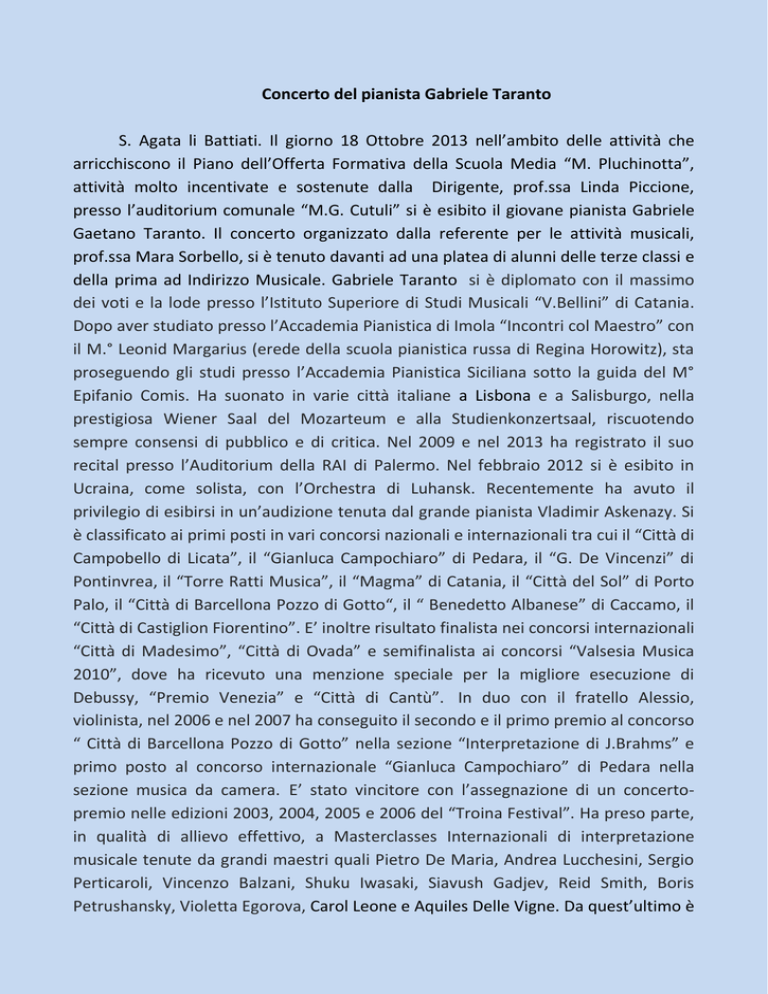 Concerto del pianista Gabriele Taranto

S. Agata li Battiati. Il giorno 18 Ottobre 2013 nell'ambito delle attività che arricchiscono il Piano dell'Offerta Formativa della Scuola Media "M. Pluchinotta", attività molto incentivate e sostenute dalla Dirigente, prof.ssa Linda Piccione, presso l'auditorium comunale "M.G. Cutuli" si è esibito il giovane pianista Gabriele Gaetano Taranto. Il concerto organizzato dalla referente per le attività musicali, prof.ssa Mara Sorbello, si è tenuto davanti ad una platea di alunni delle terze classi e della prima ad Indirizzo Musicale. Gabriele Taranto si è diplomato con il massimo dei voti e la lode presso l'Istituto Superiore di Studi Musicali "V.Bellini" di Catania. Dopo aver studiato presso l'Accademia Pianistica di Imola "Incontri col Maestro" con il M.° Leonid Margarius (erede della scuola pianistica russa di Regina Horowitz), sta proseguendo gli studi presso l'Accademia Pianistica Siciliana sotto la guida del M° Epifanio Comis. Ha suonato in varie città italiane a Lisbona e a Salisburgo, nella prestigiosa Wiener Saal del Mozarteum e alla Studienkonzertsaal, riscuotendo sempre consensi di pubblico e di critica. Nel 2009 e nel 2013 ha registrato il suo recital presso l'Auditorium della RAI di Palermo. Nel febbraio 2012 si è esibito in Ucraina, come solista, con l'Orchestra di Luhansk. Recentemente ha avuto il privilegio di esibirsi in un'audizione tenuta dal grande pianista Vladimir Askenazy. Si è classificato ai primi posti in vari concorsi nazionali e internazionali tra cui il "Città di Campobello di Licata", il "Gianluca Campochiaro" di Pedara, il "G. De Vincenzi" di Pontinvrea, il "Torre Ratti Musica", il "Magma" di Catania, il "Città del Sol" di Porto Palo, il "Città di Barcellona Pozzo di Gotto", il " Benedetto Albanese" di Caccamo, il "Città di Castiglion Fiorentino". E' inoltre risultato finalista nei concorsi internazionali "Città di Madesimo", "Città di Ovada" e semifinalista ai concorsi "Valsesia Musica 2010", dove ha ricevuto una menzione speciale per la migliore esecuzione di Debussy, "Premio Venezia" e "Città di Cantù". In duo con il fratello Alessio, violinista, nel 2006 e nel 2007 ha conseguito il secondo e il primo premio al concorso " Città di Barcellona Pozzo di Gotto" nella sezione "Interpretazione di J.Brahms" e primo posto al concorso internazionale "Gianluca Campochiaro" di Pedara nella sezione musica da camera. E' stato vincitore con l'assegnazione di un concerto-premio nelle edizioni 2003, 2004, 2005 e 2006 del "Troina Festival". Ha preso parte, in qualità di allievo effettivo, a Masterclasses Internazionali di interpretazione musicale tenute da grandi maestri quali Pietro De Maria, Andrea Lucchesini, Sergio Perticaroli, Vincenzo Balzani, Shuku Iwasaki, Siavush Gadjev, Reid Smith, Boris Petrushansky, Violetta Egorova, Carol Leone e Aquiles Delle Vigne. Da quest'ultimo è